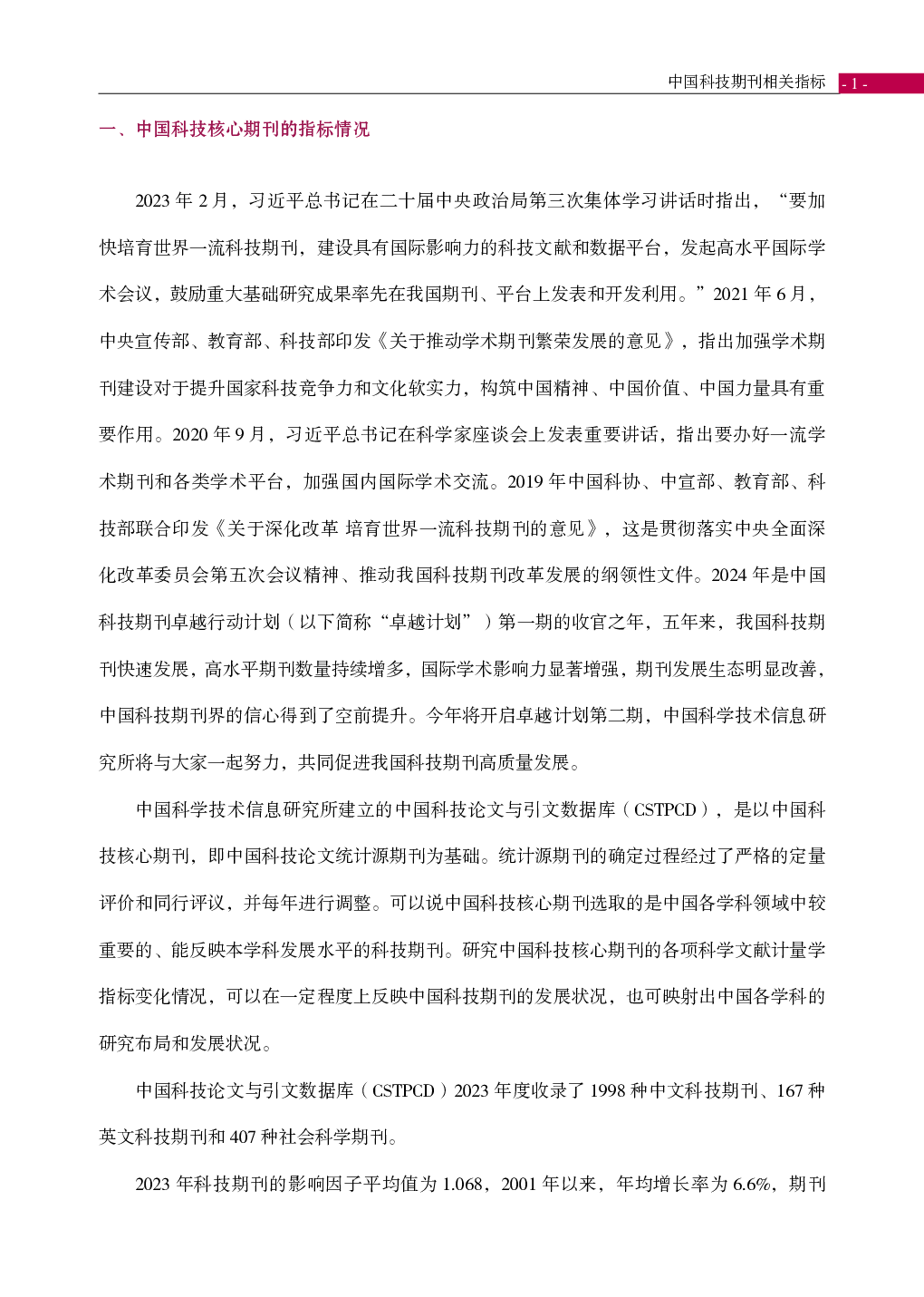 中国科技期刊相关指标 - 1 -

一、中国科技核心期刊的指标情况

2023 年 2 月，习近平总书记在二十届中央政治局第三次集体学习讲话时指出，“要加快培育世界一流科技期刊，建设具有国际影响力的科技文献和数据平台，发起高水平国际学术会议，鼓励重大基础研究成果率先在我国期刊、平台上发表和开发利用。”2021 年 6 月，中央宣传部、教育部、科技部印发《关于推动学术期刊繁荣发展的意见》，指出加强学术期刊建设对于提升国家科技竞争力和文化软实力，构筑中国精神、中国价值、中国力量具有重要作用。2020 年 9 月，习近平总书记在科学家座谈会上发表重要讲话，指出要办好一流学术期刊和各类学术平台，加强国内国际学术交流。2019 年中国科协、中宣部、教育部、科技部联合印发《关于深化改革 培育世界一流科技期刊的意见》，这是贯彻落实中央全面深化改革委员会第五次会议精神、推动我国科技期刊改革发展的纲领性文件。2024 年是中国科技期刊卓越行动计划（以下简称“卓越计划”）第一期的收官之年，五年来，我国科技期刊快速发展，高水平期刊数量持续增多，国际学术影响力显著增强，期刊发展生态明显改善，中国科技期刊界的信心得到了空前提升。今年将开启卓越计划第二期，中国科学技术信息研究所将与大家一起努力，共同促进我国科技期刊高质量发展。

中国科学技术信息研究所建立的中国科技论文与引文数据库（CSTPCD），是以中国科技核心期刊，即中国科技论文统计源期刊为基础。统计源期刊的确定过程经过了严格的定量评价和同行评议，并每年进行调整。可以说中国科技核心期刊选取的是中国各学科领域中较重要的、能反映本学科发展水平的科技期刊。研究中国科技核心期刊的各项科学文献计量学指标变化情况，可以在一定程度上反映中国科技期刊的发展状况，也可映射出中国各学科的研究布局和发展状况。

中国科技论文与引文数据库（CSTPCD）2023 年度收录了 1998 种中文科技期刊、167 种英文科技期刊和 407 种社会科学期刊。

2023 年科技期刊的影响因子平均值为 1.068，2001 年以来，年均增长率为 6.6%，期刊